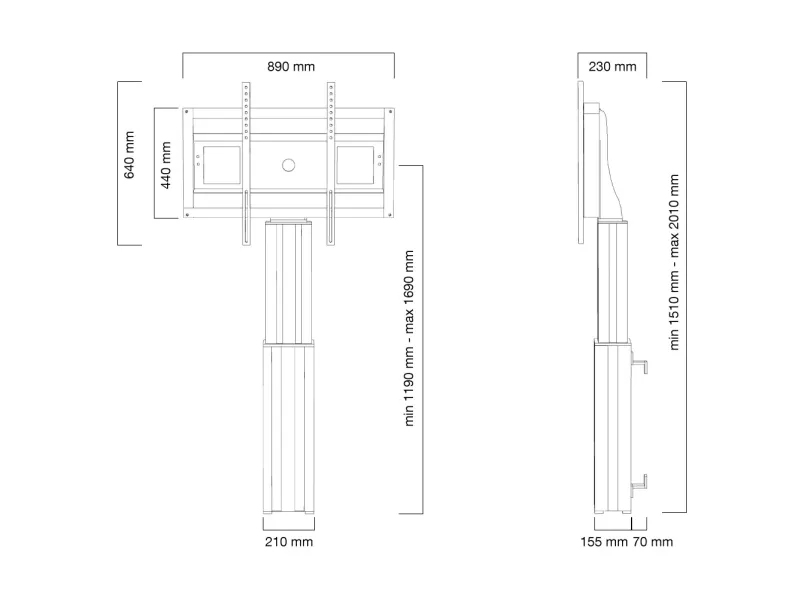 890 mm

640 mm

440 mm

min 1190 mm - max 1690 mm

210 mm

230 mm

min 1510 mm - max 2010 mm

155 mm 70 mm